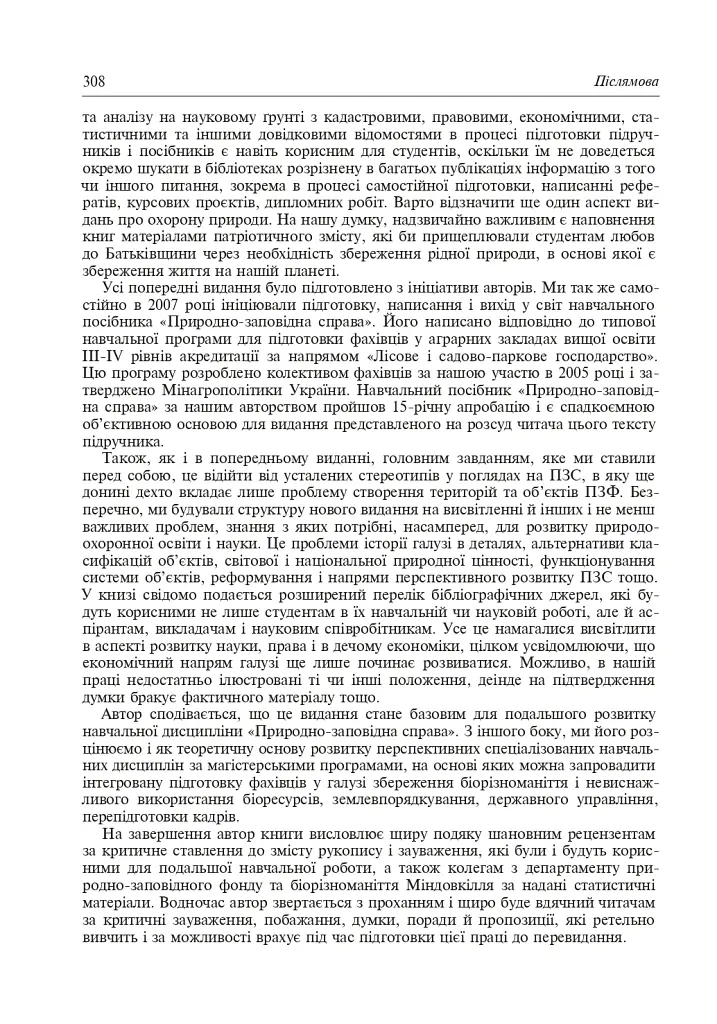 308 Післямова

та аналізу на науковому ґрунті з кадастровими, правовими, економічними, статистичними та іншими довідковими відомостями в процесі підготовки підручників і посібників є навіть корисним для студентів, оскільки їм не доведеться окремо шукати в бібліотеках розрізнену в багатьох публікаціях інформацію з того чи іншого питання, зокрема в процесі самостійної підготовки, написанні рефератів, курсових проєктів, дипломних робіт. Варто відзначити ще один аспект видань про охорону природи. На нашу думку, надзвичайно важливим є наповнення книг матеріалами патріотичного змісту, які би прищеплювали студентам любов до Батьківщини через необхідність збереження рідної природи, в основі якої є збереження життя на нашій планеті.

Усі попередні видання було підготовлено з ініціативи авторів. Ми так же самостійно в 2007 році ініціювали підготовку, написання і вихід у світ навчального посібника «Природно-заповідна справа». Його написано відповідно до типової навчальної програми для підготовки фахівців у аграрних закладах вищої освіти III-IV рівнів акредитації за напрямом «Лісове і садово-паркове господарство». Цю програму розроблено колективом фахівців за нашою участю в 2005 році і затверджено Мінагрополітики України. Навчальний посібник «Природно-заповідна справа» за нашим авторством пройшов 15-річну апробацію і є спадкоємною об'єктивною основою для видання представленого на розсуд читача цього тексту підручника.

Також, як і в попередньому виданні, головним завданням, яке ми ставили перед собою, це відійти від усталених стереотипів у поглядах на ПЗС, в яку ще донині дехто вкладає лише проблему створення територій та об'єктів ПЗФ. Безперечно, ми будували структуру нового видання на висвітленні й інших і не менш важливих проблем, знання з яких потрібні, насамперед, для розвитку природоохоронної освіти і науки. Це проблеми історії галузі в деталях, альтернативи класифікацій об'єктів, світової і національної природної цінності, функціонування системи об'єктів, реформування і напрями перспективного розвитку ПЗС тощо. У книзі свідомо подається розширений перелік бібліографічних джерел, які будуть корисними не лише студентам в їх навчальній чи науковій роботі, але й аспірантам, викладачам і науковим співробітникам. Усе це намагалися висвітлити в аспекті розвитку науки, права і в дечому економіки, цілком усвідомлюючи, що економічний напрям галузі ще лише починає розвиватися. Можливо, в нашій праці недостатньо ілюстровані ті чи інші положення, деінде на підтвердження думки бракує фактичного матеріалу тощо.

Автор сподівається, що це видання стане базовим для подальшого розвитку навчальної дисципліни «Природно-заповідна справа». З іншого боку, ми його розцінюємо і як теоретичну основу розвитку перспективних спеціалізованих навчальних дисциплін за магістерськими програмами, на основі яких можна запровадити інтегровану підготовку фахівців у галузі збереження біорізноманіття і невиснажливого використання біоресурсів, землевпорядкування, державного управління, перепідготовки кадрів.

На завершення автор книги висловлює щиру подяку шановним рецензентам за критичне ставлення до змісту рукопису і зауваження, які були і будуть корисними для подальшої навчальної роботи, а також колегам з департаменту природно-заповідного фонду та біорізноманіття Міндовкілля за надані статистичні матеріали. Водночас автор звертається з проханням і щиро буде вдячний читачам за критичні зауваження, побажання, думки, поради й пропозиції, які ретельно вивчить і за можливості врахує під час підготовки цієї праці до перевидання.